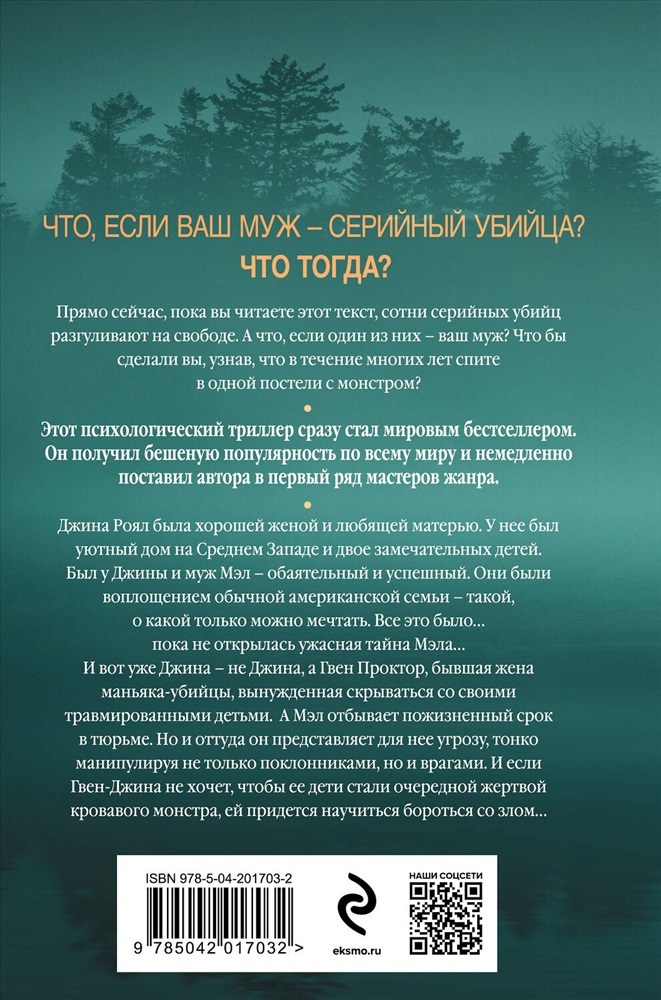 ЧТО, ЕСЛИ ВАШ МУЖ – СЕРИЙНЫЙ УБИЙЦА?
ЧТО ТОГДА?

Прямо сейчас, пока вы читаете этот текст, сотни серийных убийц разгуливают на свободе. А что, если один из них – ваш муж? Что бы сделали вы, узнав, что в течение многих лет спите в одной постели с монстром?

Этот психологический триллер сразу стал мировым бестселлером. Он получил бешеную популярность по всему миру и немедленно поставил автора в первый ряд мастеров жанра.

Джина Роял была хорошей женой и любящей матерью. У нее был уютный дом на Среднем Западе и двое замечательных детей. Был у Джины и муж Мэл – обаятельный и успешный. Они были воплощением обычной американской семьи – такой, о какой только можно мечтать. Все это было… пока не открылась ужасная тайна Мэла… И вот уже Джина – не Джина, а Гвен Проктор, бывшая жена маньяка-убийцы, вынужденная скрываться со своими травмированными детьми. А Мэл отбывает пожизненный срок в тюрьме. Но и оттуда он представляет для нее угрозу, тонко манипулируя не только поклонниками, но и врагами. И если Гвен-Джина не хочет, чтобы ее дети стали очередной жертвой кровавого монстра, ей придется научиться бороться со злом…

ISBN 978-5-04-201703-2
9 785042 017032 >
eksmo.ru
НАШИ СОЦСЕТИ